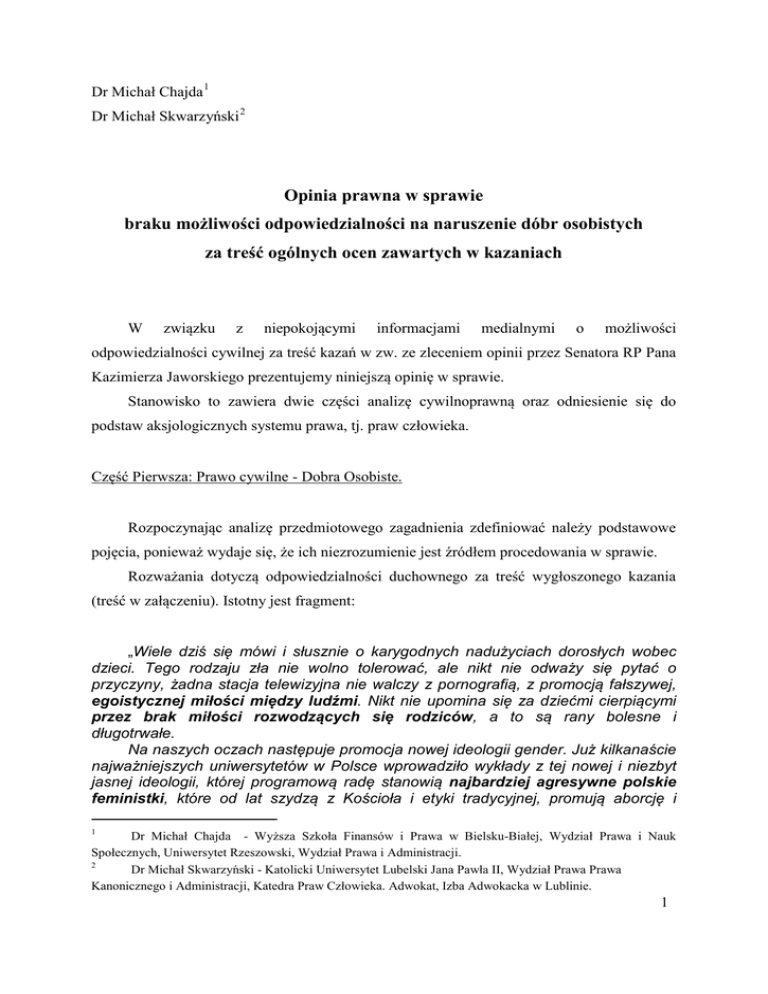 Dr Michał Chajda$^1$
Dr Michał Skwarzyński$^2$

Opinia prawna w sprawie
braku możliwości odpowiedzialności na naruszenie dóbr osobistych
za treść ogólnych ocen zawartych w kazaniach

W związku z niepokojącymi informacjami medialnymi o możliwości odpowiedzialności cywilnej za treść kazań w zw. ze zleceniem opinii przez Senatora RP Pana Kazimierza Jaworskiego prezentujemy niniejszą opinię w sprawie.

Stanowisko to zawiera dwie części analizę cywilnoprawną oraz odniesienie się do podstaw aksjologicznych systemu prawa, tj. praw człowieka.

Część Pierwsza: Prawo cywilne - Dobra Osobiste.

Rozpoczynając analizę przedmiotowego zagadnienia zdefiniować należy podstawowe pojęcia, ponieważ wydaje się, że ich niezrozumienie jest źródłem procedowania w sprawie.

Rozważania dotyczą odpowiedzialności duchownego za treść wygłoszonego kazania (treść w załączeniu). Istotny jest fragment:

„Wiele dziś się mówi i słusznie o karygodnych nadużyciach dorosłych wobec dzieci. Tego rodzaju zła nie wolno tolerować, ale nikt nie odważy się pytać o przyczyny, żadna stacja telewizyjna nie walczy z pornografią, z promocją fałszywej, egoistycznej miłości między ludźmi. Nikt nie upomina się za dziećmi cierpiącymi przez brak miłości rozwodzących się rodziców, a to są rany bolesne i długotrwałe.

Na naszych oczach następuje promocja nowej ideologii gender. Już kilkanaście najważniejszych uniwersytetów w Polsce wprowadziło wykłady z tej nowej i niezbyt jasnej ideologii, której programową radę stanowią najbardziej agresywne polskie feministki, które od lat szydzą z Kościoła i etyki tradycyjnej, promują aborcję i

$^1$ Dr Michał Chajda - Wyższa Szkoła Finansów i Prawa w Bielsku-Białej, Wydział Prawa i Nauk Społecznych, Uniwersytet Rzeszowski, Wydział Prawa i Administracji.
$^2$ Dr Michał Skwarzyński - Katolicki Uniwersytet Lubelski Jana Pawła II, Wydział Prawa Prawa Kanonicznego i Administracji, Katedra Praw Człowieka. Adwokat, Izba Adwokacka w Lublinie.

1